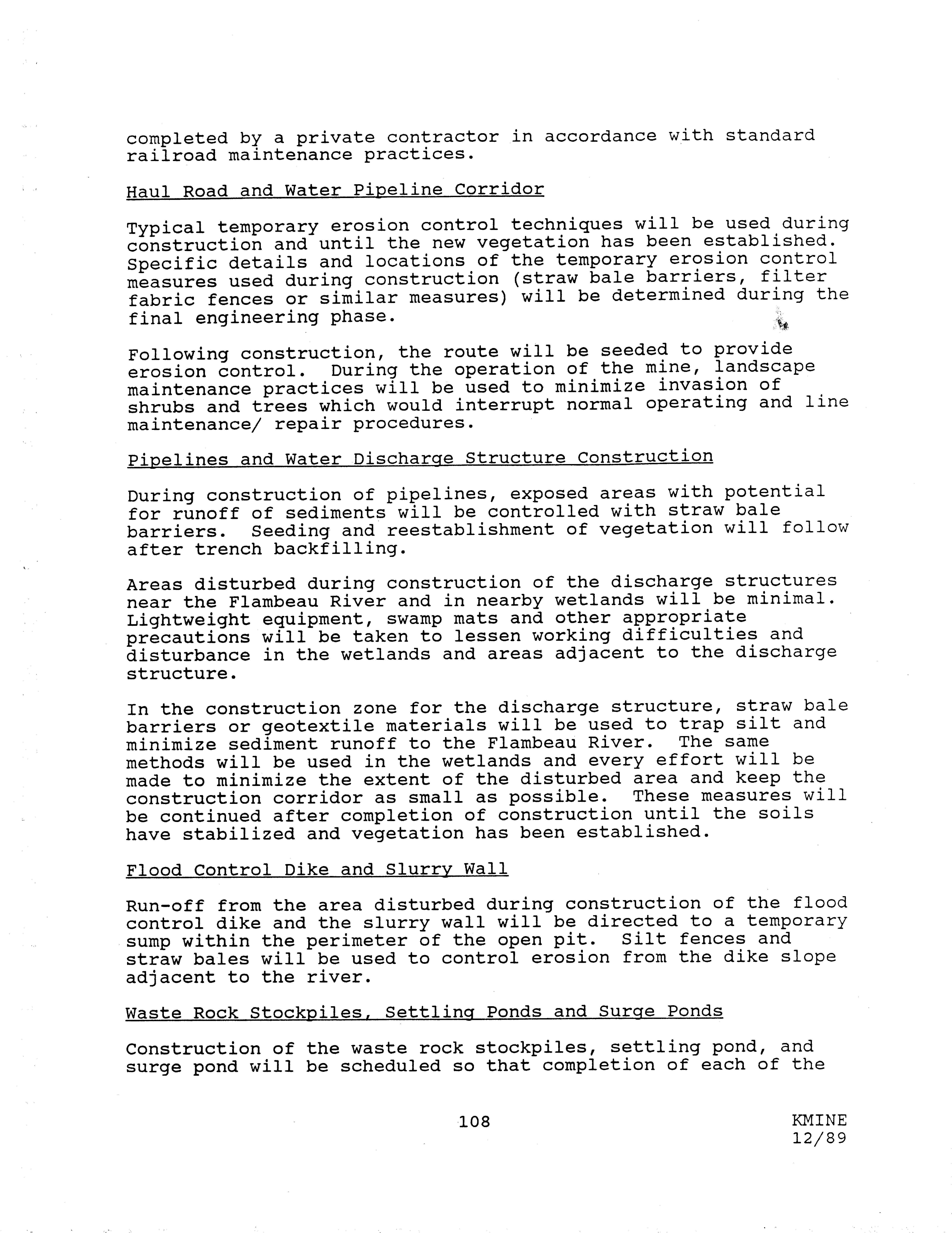 completed by a private contractor in accordance with standard railroad maintenance practices.

Haul Road and Water Pipeline Corridor

Typical temporary erosion control techniques will be used during construction and until the new vegetation has been established. Specific details and locations of the temporary erosion control measures used during construction (straw bale barriers, filter fabric fences or similar measures) will be determined during the final engineering phase.

Following construction, the route will be seeded to provide erosion control. During the operation of the mine, landscape maintenance practices will be used to minimize invasion of shrubs and trees which would interrupt normal operating and line maintenance/ repair procedures.

Pipelines and Water Discharge Structure Construction

During construction of pipelines, exposed areas with potential for runoff of sediments will be controlled with straw bale barriers. Seeding and reestablishment of vegetation will follow after trench backfilling.

Areas disturbed during construction of the discharge structures near the Flambeau River and in nearby wetlands will be minimal. Lightweight equipment, swamp mats and other appropriate precautions will be taken to lessen working difficulties and disturbance in the wetlands and areas adjacent to the discharge structure.

In the construction zone for the discharge structure, straw bale barriers or geotextile materials will be used to trap silt and minimize sediment runoff to the Flambeau River. The same methods will be used in the wetlands and every effort will be made to minimize the extent of the disturbed area and keep the construction corridor as small as possible. These measures will be continued after completion of construction until the soils have stabilized and vegetation has been established.

Flood Control Dike and Slurry Wall

Run-off from the area disturbed during construction of the flood control dike and the slurry wall will be directed to a temporary sump within the perimeter of the open pit. Silt fences and straw bales will be used to control erosion from the dike slope adjacent to the river.

Waste Rock Stockpiles, Settling Ponds and Surge Ponds

Construction of the waste rock stockpiles, settling pond, and surge pond will be scheduled so that completion of each of the

108

KMINE
12/89